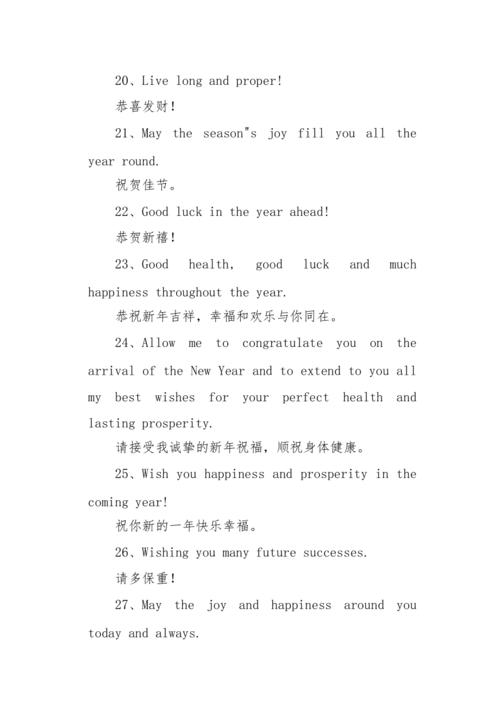 20、Live long and proper!

恭喜发财!

21、May the season"s joy fill you all the year round.

祝贺佳节。

22、Good luck in the year ahead!

恭贺新禧!

23、Good health, good luck and much happiness throughout the year.

恭祝新年吉祥,幸福和欢乐与你同在。

24、Allow me to congratulate you on the arrival of the New Year and to extend to you all my best wishes for your perfect health and lasting prosperity.

请接受我诚挚的新年祝福,顺祝身体健康。

25、Wish you happiness and prosperity in the coming year!

祝你新的一年快乐幸福。

26、Wishing you many future successes.

请多保重!

27、May the joy and happiness around you today and always.